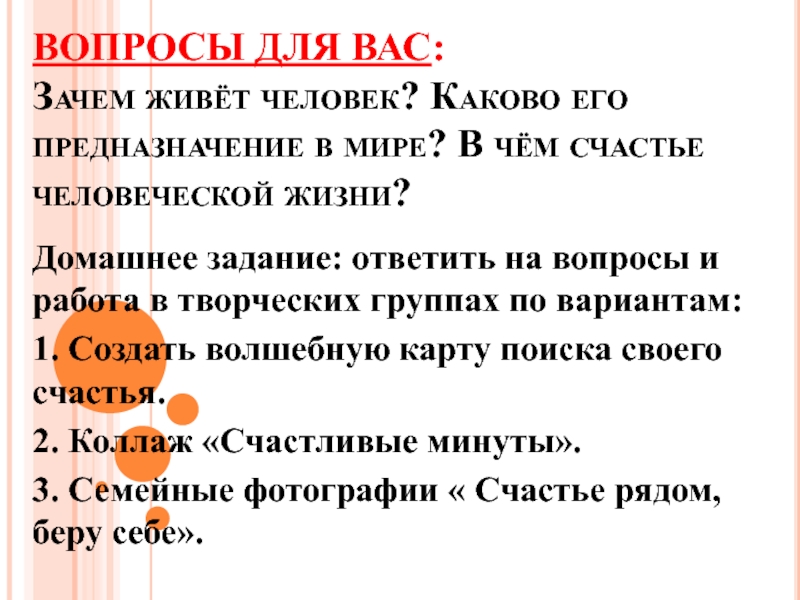 ВОПРОСЫ ДЛЯ ВАС:
Зачем живёт человек? Каково его предназначение в мире? В чём счастье человеческой жизни?

Домашнее задание: ответить на вопросы и работа в творческих группах по вариантам:

1. Создать волшебную карту поиска своего счастья.

2. Коллаж «Счастливые минуты».

3. Семейные фотографии « Счастье рядом, беру себе».